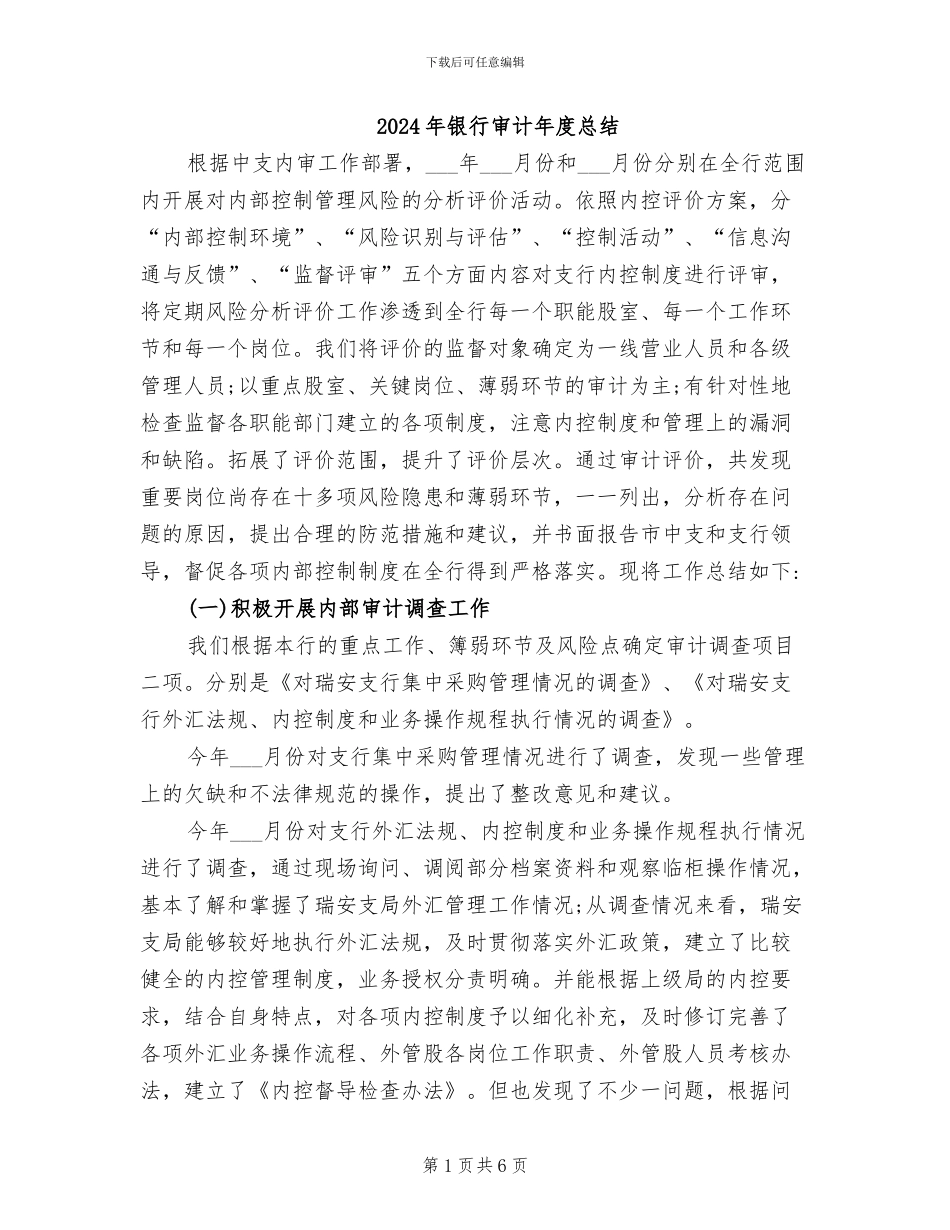 下载后可任意编辑

2024年银行审计年度总结

根据中支内审工作部署，___年___月份和___月份分别在全行范围内开展对内部控制管理风险的分析评价活动。依照内控评价方案，分“内部控制环境”、“风险识别与评估”、“控制活动”、“信息沟通与反馈”、“监督评审”五个方面内容对支行内控制度进行评审，将定期风险分析评价工作渗透到全行每一个职能股室、每一个工作环节和每一个岗位。我们将评价的监督对象确定为一线营业人员和各级管理人员;以重点股室、关键岗位、薄弱环节的审计为主;有针对性地检查监督各职能部门建立的各项制度，注意内控制度和管理上的漏洞和缺陷。拓展了评价范围，提升了评价层次。通过审计评价，共发现重要岗位尚存在十多项风险隐患和薄弱环节，一一列出，分析存在问题的原因，提出合理的防范措施和建议，并书面报告市中支和支行领导，督促各项内部控制制度在全行得到严格落实。现将工作总结如下:

(一)积极开展内部审计调查工作

我们根据本行的重点工作、簿弱环节及风险点确定审计调查项目二项。分别是《对瑞安支行集中采购管理情况的调查》、《对瑞安支行外汇法规、内控制度和业务操作规程执行情况的调查》。

今年___月份对支行集中采购管理情况进行了调查，发现一些管理上的欠缺和不法律规范的操作，提出了整改意见和建议。

今年___月份对支行外汇法规、内控制度和业务操作规程执行情况进行了调查，通过现场询问、调阅部分档案资料和观察临柜操作情况，基本了解和掌握了瑞安支局外汇管理工作情况;从调查情况来看，瑞安支局能够较好地执行外汇法规，及时贯彻落实外汇政策，建立了比较健全的内控管理制度，业务授权分责明确。并能根据上级局的内控要求，结合自身特点，对各项内控制度予以细化补充，及时修订完善了各项外汇业务操作流程、外管股各岗位工作职责、外管股人员考核办法，建立了《内控督导检查办法》。但也发现了不少一问题，根据问

第1页共6页